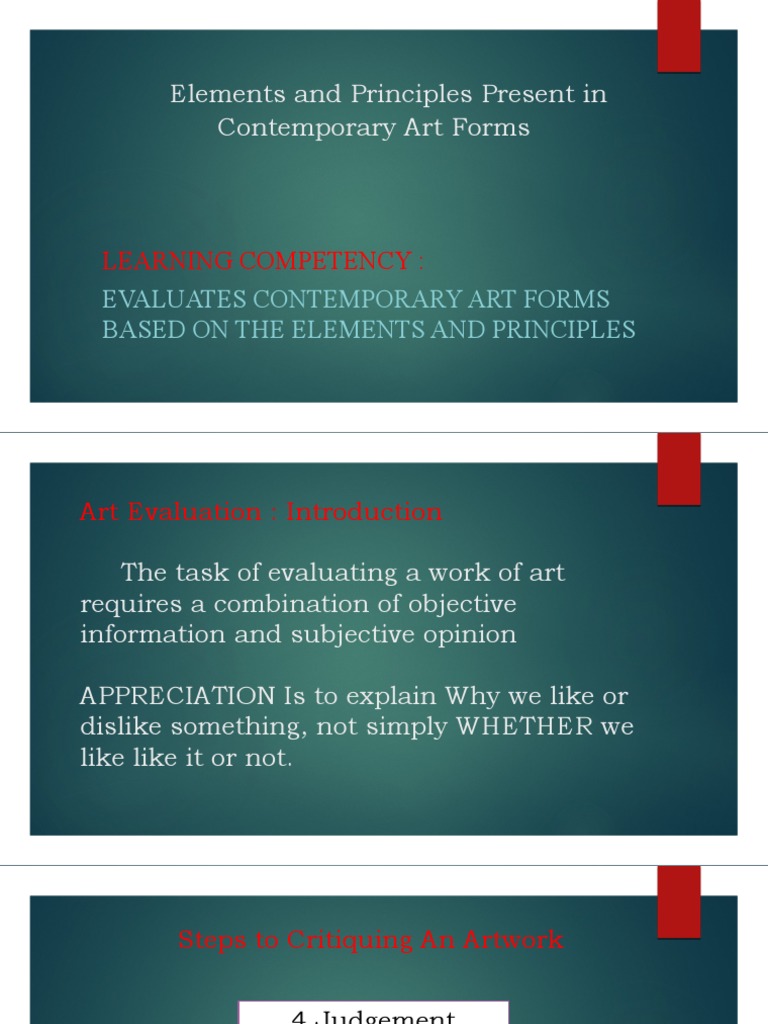 Elements and Principles Present in Contemporary Art Forms

LEARNING COMPETENCY :

EVALUATES CONTEMPORARY ART FORMS BASED ON THE ELEMENTS AND PRINCIPLES

Art Evaluation : Introduction

The task of evaluating a work of art requires a combination of objective information and subjective opinion

APPRECIATION Is to explain Why we like or dislike something, not simply WHETHER we like like it or not.

Steps to Critiquing An Artwork

4.Judgement